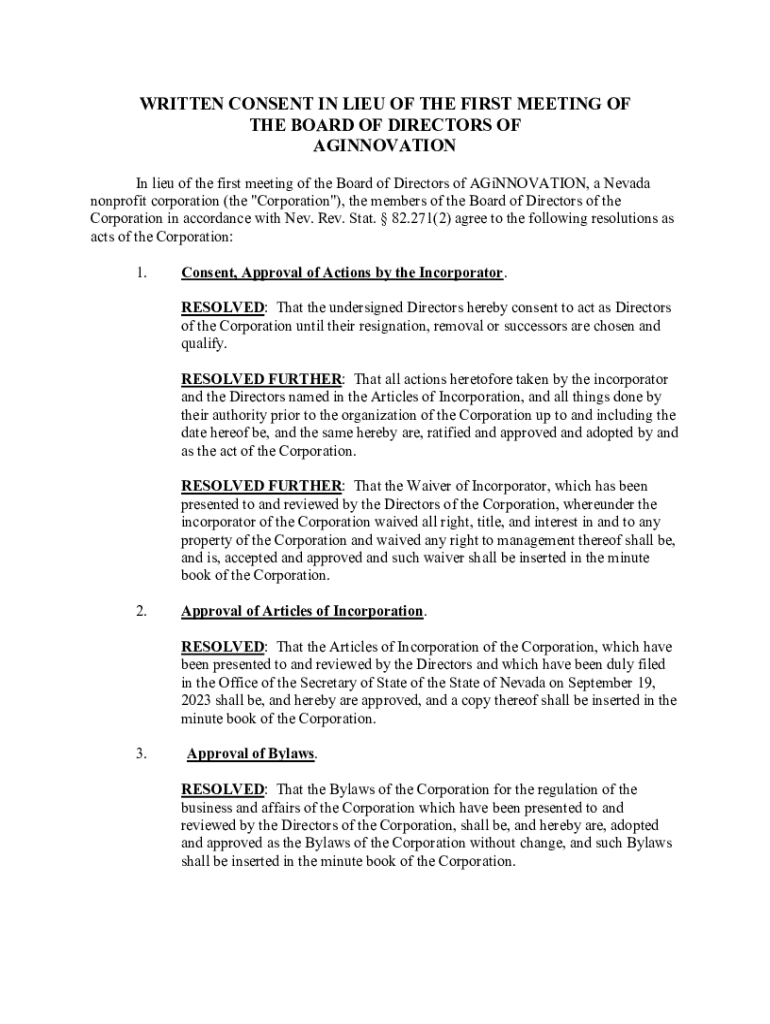 WRITTEN CONSENT IN LIEU OF THE FIRST MEETING OF THE BOARD OF DIRECTORS OF AGINNOVATION

In lieu of the first meeting of the Board of Directors of AGiNNOVATION, a Nevada nonprofit corporation (the "Corporation"), the members of the Board of Directors of the Corporation in accordance with Nev. Rev. Stat. § 82.271(2) agree to the following resolutions as acts of the Corporation:

1. Consent, Approval of Actions by the Incorporator.

RESOLVED: That the undersigned Directors hereby consent to act as Directors of the Corporation until their resignation, removal or successors are chosen and qualify.

RESOLVED FURTHER: That all actions heretofore taken by the incorporator and the Directors named in the Articles of Incorporation, and all things done by their authority prior to the organization of the Corporation up to and including the date hereof be, and the same hereby are, ratified and approved and adopted by and as the act of the Corporation.

RESOLVED FURTHER: That the Waiver of Incorporator, which has been presented to and reviewed by the Directors of the Corporation, whereunder the incorporator of the Corporation waived all right, title, and interest in and to any property of the Corporation and waived any right to management thereof shall be, and is, accepted and approved and such waiver shall be inserted in the minute book of the Corporation.

2. Approval of Articles of Incorporation.

RESOLVED: That the Articles of Incorporation of the Corporation, which have been presented to and reviewed by the Directors and which have been duly filed in the Office of the Secretary of State of the State of Nevada on September 19, 2023 shall be, and hereby are approved, and a copy thereof shall be inserted in the minute book of the Corporation.

3. Approval of Bylaws.

RESOLVED: That the Bylaws of the Corporation for the regulation of the business and affairs of the Corporation which have been presented to and reviewed by the Directors of the Corporation, shall be, and hereby are, adopted and approved as the Bylaws of the Corporation without change, and such Bylaws shall be inserted in the minute book of the Corporation.